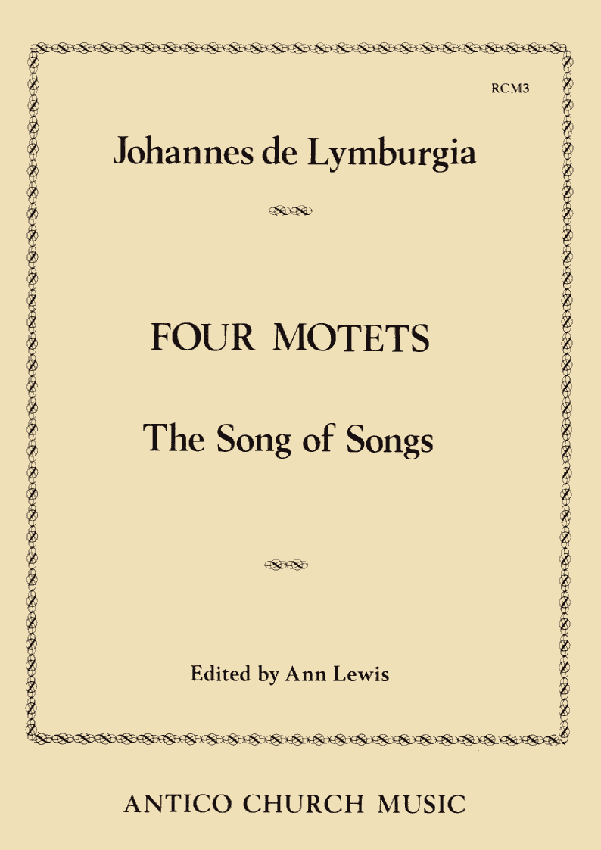 RCM3

Johannes de Lymburgia

FOUR MOTETS

The Song of Songs

Edited by Ann Lewis

ANTICO CHURCH MUSIC